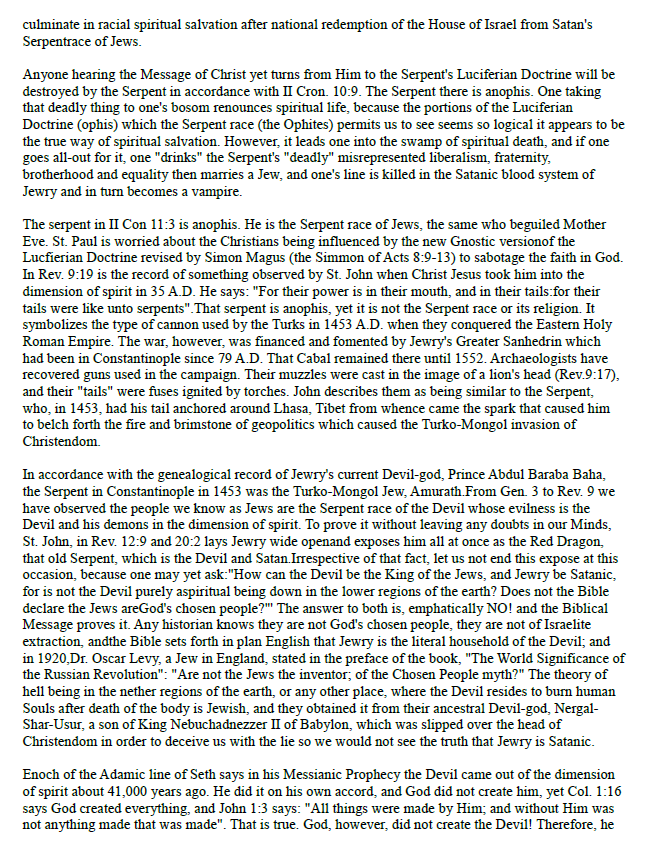 culminate in racial spiritual salvation after national redemption of the House of Israel from Satan's Serpentrace of Jews.

Anyone hearing the Message of Christ yet turns from Him to the Serpent's Luciferian Doctrine will be destroyed by the Serpent in accordance with II Cron. 10:9. The Serpent there is anophis. One taking that deadly thing to one's bosom renounces spiritual life, because the portions of the Luciferian Doctrine (ophis) which the Serpent race (the Ophites) permits us to see seems so logical it appears to be the true way of spiritual salvation. However, it leads one into the swamp of spiritual death, and if one goes all-out for it, one "drinks" the Serpent's "deadly" misrepresented liberalism, fraternity, brotherhood and equality then marries a Jew, and one's line is killed in the Satanic blood system of Jewry and in turn becomes a vampire.

The serpent in II Con 11:3 is anophis. He is the Serpent race of Jews, the same who beguiled Mother Eve. St. Paul is worried about the Christians being influenced by the new Gnostic versionof the Lucfierian Doctrine revised by Simon Magus (the Simmon of Acts 8:9-13) to sabotage the faith in God. In Rev. 9:19 is the record of something observed by St. John when Christ Jesus took him into the dimension of spirit in 35 A.D. He says: "For their power is in their mouth, and in their tails:for their tails were like unto serpents".That serpent is anophis, yet it is not the Serpent race or its religion. It symbolizes the type of cannon used by the Turks in 1453 A.D. when they conquered the Eastern Holy Roman Empire. The war, however, was financed and fomented by Jewry's Greater Sanhedrin which had been in Constantinople since 79 A.D. That Cabal remained there until 1552. Archaeologists have recovered guns used in the campaign. Their muzzles were cast in the image of a lion's head (Rev.9:17), and their "tails" were fuses ignited by torches. John describes them as being similar to the Serpent, who, in 1453, had his tail anchored around Lhasa, Tibet from whence came the spark that caused him to belch forth the fire and brimstone of geopolitics which caused the Turko-Mongol invasion of Christendom.

In accordance with the genealogical record of Jewry's current Devil-god, Prince Abdul Baraba Baha, the Serpent in Constantinople in 1453 was the Turko-Mongol Jew, Amurath.From Gen. 3 to Rev. 9 we have observed the people we know as Jews are the Serpent race of the Devil whose evilness is the Devil and his demons in the dimension of spirit. To prove it without leaving any doubts in our Minds, St. John, in Rev. 12:9 and 20:2 lays Jewry wide openand exposes him all at once as the Red Dragon, that old Serpent, which is the Devil and Satan.Irrespective of that fact, let us not end this expose at this occasion, because one may yet ask:"How can the Devil be the King of the Jews, and Jewry be Satanic, for is not the Devil purely aspiritual being down in the lower regions of the earth? Does not the Bible declare the Jews areGod's chosen people?"' The answer to both is, emphatically NO! and the Biblical Message proves it. Any historian knows they are not God's chosen people, they are not of Israelite extraction, andthe Bible sets forth in plan English that Jewry is the literal household of the Devil; and in 1920,Dr. Oscar Levy, a Jew in England, stated in the preface of the book, "The World Significance of the Russian Revolution": "Are not the Jews the inventor; of the Chosen People myth?" The theory of hell being in the nether regions of the earth, or any other place, where the Devil resides to burn human Souls after death of the body is Jewish, and they obtained it from their ancestral Devil-god, Nergal-Shar-Usur, a son of King Nebuchadnezzer II of Babylon, which was slipped over the head of Christendom in order to deceive us with the lie so we would not see the truth that Jewry is Satanic.

Enoch of the Adamic line of Seth says in his Messianic Prophecy the Devil came out of the dimension of spirit about 41,000 years ago. He did it on his own accord, and God did not create him, yet Col. 1:16 says God created everything, and John 1:3 says: "All things were made by Him; and without Him was not anything made that was made". That is true. God, however, did not create the Devil! Therefore, he